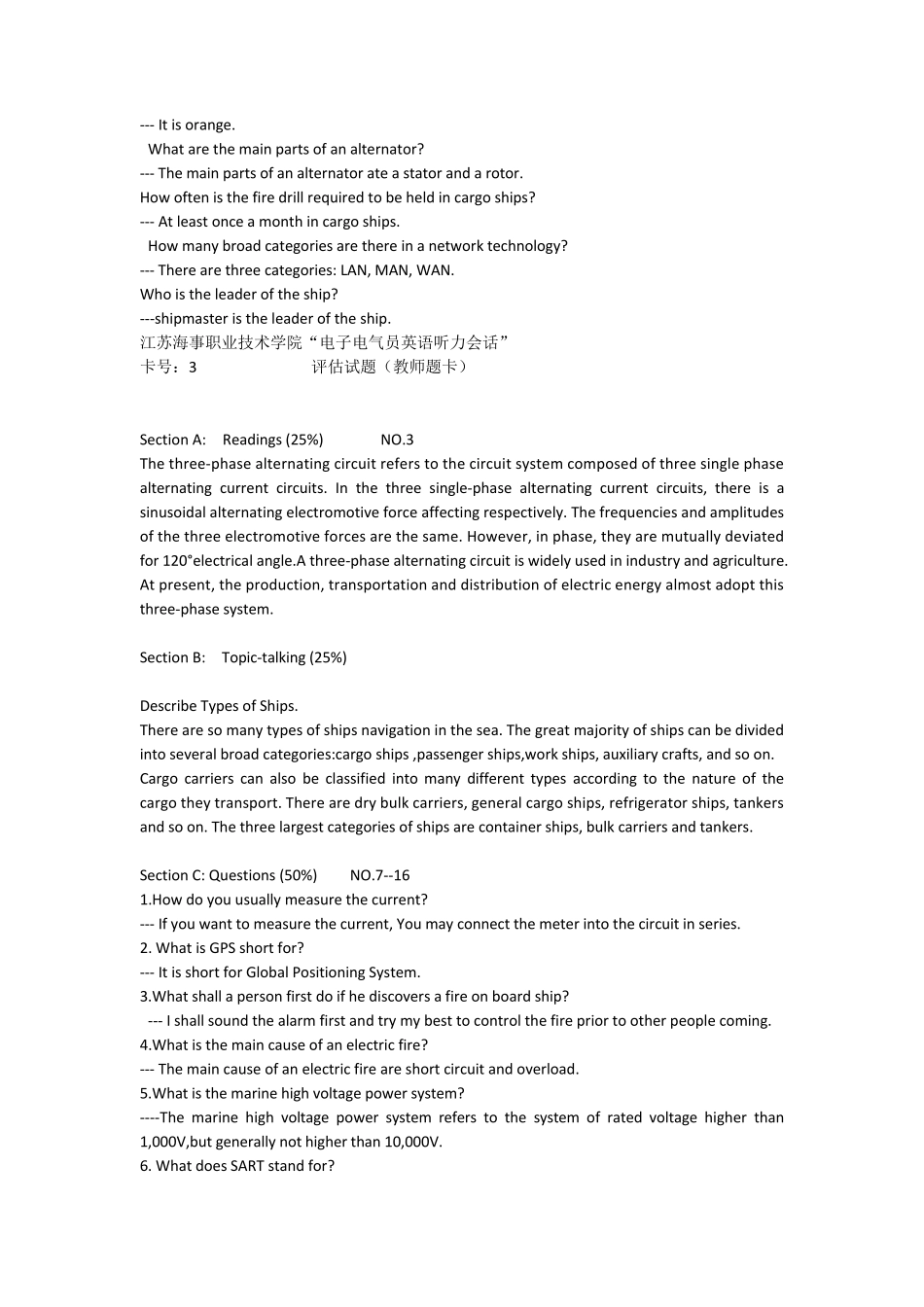 --- It is orange.
What are the main parts of an alternator?
--- The main parts of an alternator ate a stator and a rotor.
How often is the fire drill required to be held in cargo ships?
--- At least once a month in cargo ships.
How many broad categories are there in a network technology?
--- There are three categories: LAN, MAN, WAN.
Who is the leader of the ship?
---shipmaster is the leader of the ship.
江苏海事职业技术学院“电子电气员英语听力会话”
卡号：3 评估试题（教师题卡）

Section A: Readings (25%) NO.3
The three-phase alternating circuit refers to the circuit system composed of three single phase alternating current circuits. In the three single-phase alternating current circuits, there is a sinusoidal alternating electromotive force affecting respectively. The frequencies and amplitudes of the three electromotive forces are the same. However, in phase, they are mutually deviated for 120°electrical angle.A three-phase alternating circuit is widely used in industry and agriculture. At present, the production, transportation and distribution of electric energy almost adopt this three-phase system.

Section B: Topic-talking (25%)

Describe Types of Ships.
There are so many types of ships navigation in the sea. The great majority of ships can be divided into several broad categories:cargo ships ,passenger ships,work ships, auxiliary crafts, and so on. Cargo carriers can also be classified into many different types according to the nature of the cargo they transport. There are dry bulk carriers, general cargo ships, refrigerator ships, tankers and so on. The three largest categories of ships are container ships, bulk carriers and tankers.

Section C: Questions (50%) NO.7--16
1.How do you usually measure the current?
--- If you want to measure the current, You may connect the meter into the circuit in series.
2. What is GPS short for?
--- It is short for Global Positioning System.
3.What shall a person first do if he discovers a fire on board ship?
--- I shall sound the alarm first and try my best to control the fire prior to other people coming.
4.What is the main cause of an electric fire?
--- The main cause of an electric fire are short circuit and overload.
5.What is the marine high voltage power system?
----The marine high voltage power system refers to the system of rated voltage higher than 1,000V,but generally not higher than 10,000V.
6. What does SART stand for?